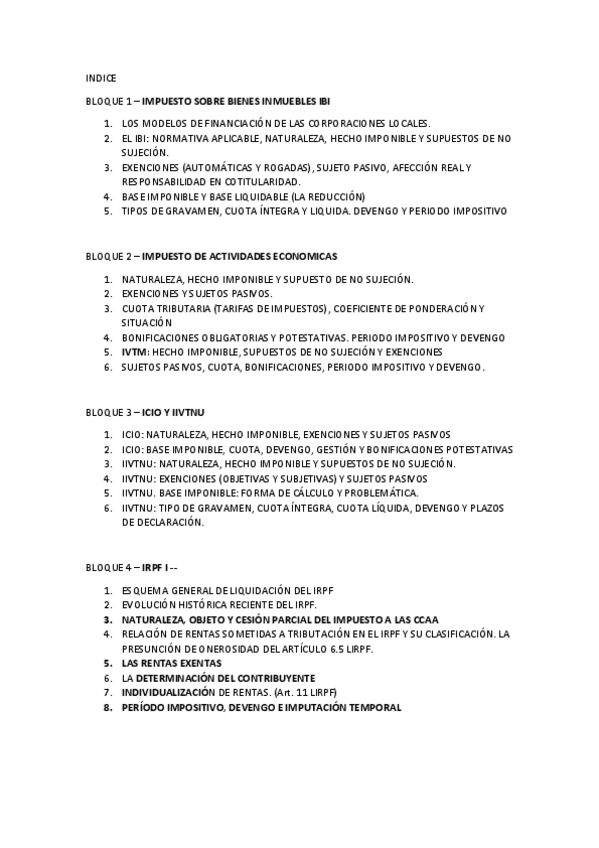 INDICE

BLOQUE 1 – IMPUESTO SOBRE BIENES INMUEBLES IBI

1. LOS MODELOS DE FINANCIACIÓN DE LAS CORPORACIONES LOCALES.
2. EL IBI: NORMATIVA APLICABLE, NATURALEZA, HECHO IMPONIBLE Y SUPUESTOS DE NO SUJECIÓN.
3. EXENCIONES (AUTOMÁTICAS Y ROGADAS), SUJETO PASIVO, AFECCIÓN REAL Y RESPONSABILIDAD EN COTITULARIDAD.
4. BASE IMPONIBLE Y BASE LIQUIDABLE (LA REDUCCIÓN)
5. TIPOS DE GRAVAMEN, CUOTA ÍNTEGRA Y LIQUIDA. DEVENGO Y PERIODO IMPOSITIVO

BLOQUE 2 – IMPUESTO DE ACTIVIDADES ECONOMICAS

1. NATURALEZA, HECHO IMPONIBLE Y SUPUESTO DE NO SUJECIÓN.
2. EXENCIONES Y SUJETOS PASIVOS.
3. CUOTA TRIBUTARIA (TARIFAS DE IMPUESTOS), COEFICIENTE DE PONDERACIÓN Y SITUACIÓN
4. BONIFICACIONES OBLIGATORIAS Y POTESTATIVAS. PERIODO IMPOSITIVO Y DEVENGO
5. IVTM: HECHO IMPONIBLE, SUPUESTOS DE NO SUJECIÓN Y EXENCIONES
6. SUJETOS PASIVOS, CUOTA, BONIFICACIONES, PERIODO IMPOSITIVO Y DEVENGO.

BLOQUE 3 – ICIO Y IIVTNU

1. ICIO: NATURALEZA, HECHO IMPONIBLE, EXENCIONES Y SUJETOS PASIVOS
2. ICIO: BASE IMPONIBLE, CUOTA, DEVENGO, GESTIÓN Y BONIFICACIONES POTESTATIVAS
3. IIVTNU: NATURALEZA, HECHO IMPONIBLE Y SUPUESTOS DE NO SUJECIÓN.
4. IIVTNU: EXENCIONES (OBJETIVAS Y SUBJETIVAS) Y SUJETOS PASIVOS
5. IIVTNU. BASE IMPONIBLE: FORMA DE CÁLCULO Y PROBLEMÁTICA.
6. IIVTNU: TIPO DE GRAVAMEN, CUOTA ÍNTEGRA, CUOTA LÍQUIDA, DEVENGO Y PLAZOS DE DECLARACIÓN.

BLOQUE 4 – IRPF I --

1. ESQUEMA GENERAL DE LIQUIDACIÓN DEL IRPF
2. EVOLUCIÓN HISTÓRICA RECIENTE DEL IRPF.
3. NATURALEZA, OBJETO Y CESIÓN PARCIAL DEL IMPUESTO A LAS CCAA
4. RELACIÓN DE RENTAS SOMETIDAS A TRIBUTACIÓN EN EL IRPF Y SU CLASIFICACIÓN. LA PRESUNCIÓN DE ONEROSIDAD DEL ARTÍCULO 6.5 LIRPF.
5. LAS RENTAS EXENTAS
6. LA DETERMINACIÓN DEL CONTRIBUYENTE
7. INDIVIDUALIZACIÓN DE RENTAS. (Art. 11 LIRPF)
8. PERÍODO IMPOSITIVO, DEVENGO E IMPUTACIÓN TEMPORAL